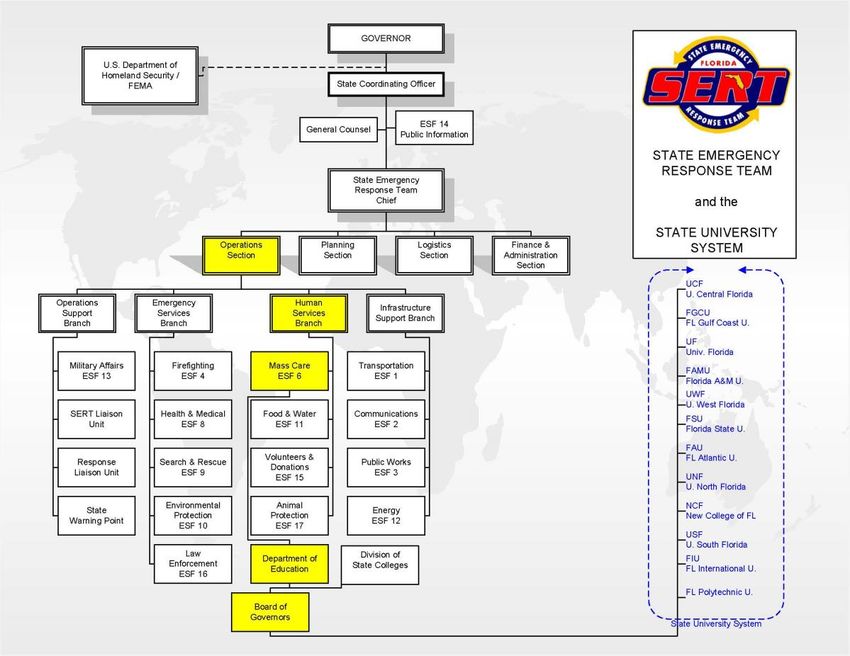 GOVERNOR

U.S. Department of Homeland Security / FEMA

State Coordinating Officer

General Counsel

ESF 14 Public Information

State Emergency Response Team Chief

Operations Section

Planning Section

Logistics Section

Finance & Administration Section

Operations Support Branch

Emergency Services Branch

Human Services Branch

Infrastructure Support Branch

Military Affairs ESF 13

SERT Liaison Unit

Response Liaison Unit

State Warning Point

Firefighting ESF 4

Health & Medical ESF 8

Search & Rescue ESF 9

Environmental Protection ESF 10

Law Enforcement ESF 16

Mass Care ESF 6

Food & Water ESF 11

Volunteers & Donations ESF 15

Animal Protection ESF 17

Department of Education

Board of Governors

Transportation ESF 1

Communications ESF 2

Public Works ESF 3

Energy ESF 12

Division of State Colleges

STATE EMERGENCY FLORIDA SERT RESPONSE TEAM

STATE EMERGENCY RESPONSE TEAM

and the

STATE UNIVERSITY SYSTEM

UCF
U. Central Florida

FGCU
FL Gulf Coast U.

UF
Univ. Florida

FAMU
Florida A&M U.

UWF
U. West Florida

FSU
Florida State U.

FAU
FL Atlantic U.

UNF
U. North Florida

NCF
New College of FL

USF
U. South Florida

FIU
FL International U.

FL Polytechnic U.

State University System